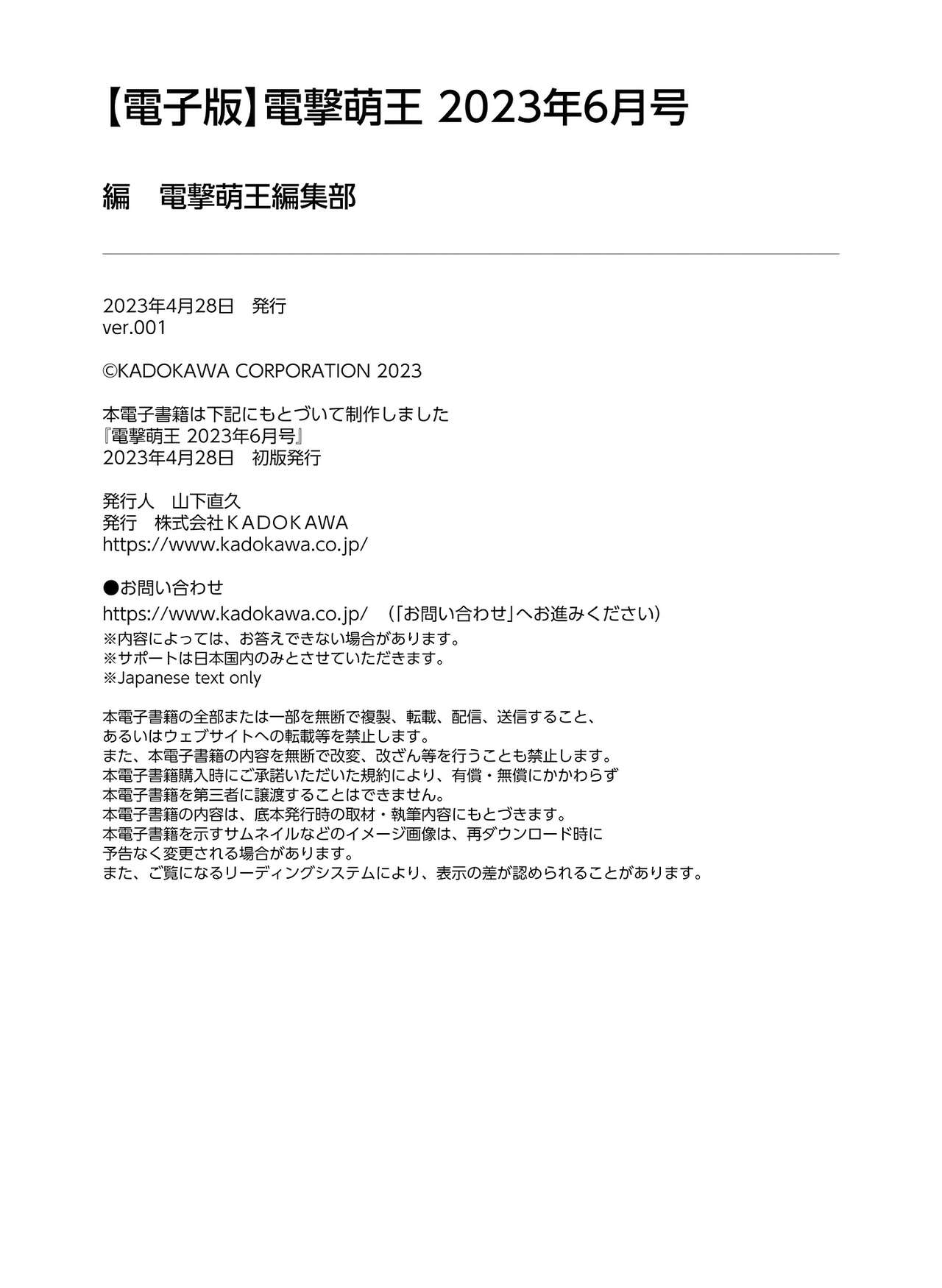 【電子版】電撃萌王 2023年6月号

編　電撃萌王編集部

2023年4月28日　発行
ver.001

©KADOKAWA CORPORATION 2023

本電子書籍は下記にもとづいて制作しました
『電撃萌王 2023年6月号』
2023年4月28日　初版発行

発行人　山下直久
発行　株式会社ＫＡＤＯＫＡＷＡ
https://www.kadokawa.co.jp/

●お問い合わせ
https://www.kadokawa.co.jp/　（「お問い合わせ」へお進みください）
※内容によっては、お答えできない場合があります。
※サポートは日本国内のみとさせていただきます。
※Japanese text only

本電子書籍の全部または一部を無断で複製、転載、配信、送信すること、
あるいはウェブサイトへの転載等を禁止します。
また、本電子書籍の内容を無断で改変、改ざん等を行うことも禁止します。
本電子書籍購入時にご承諾いただいた規約により、有償・無償にかかわらず
本電子書籍を第三者に譲渡することはできません。
本電子書籍の内容は、底本発行時の取材・執筆内容にもとづきます。
本電子書籍を示すサムネイルなどのイメージ画像は、再ダウンロード時に
予告なく変更される場合があります。
また、ご覧になるリーディングシステムにより、表示の差が認められることがあります。